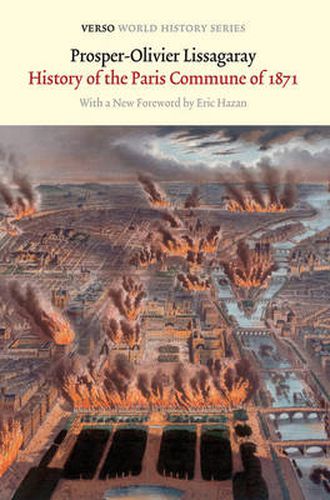 VERSO WORLD HISTORY SERIES

Prosper-Olivier Lissagaray

History of the Paris Commune of 1871

With a New Foreword by Eric Hazan